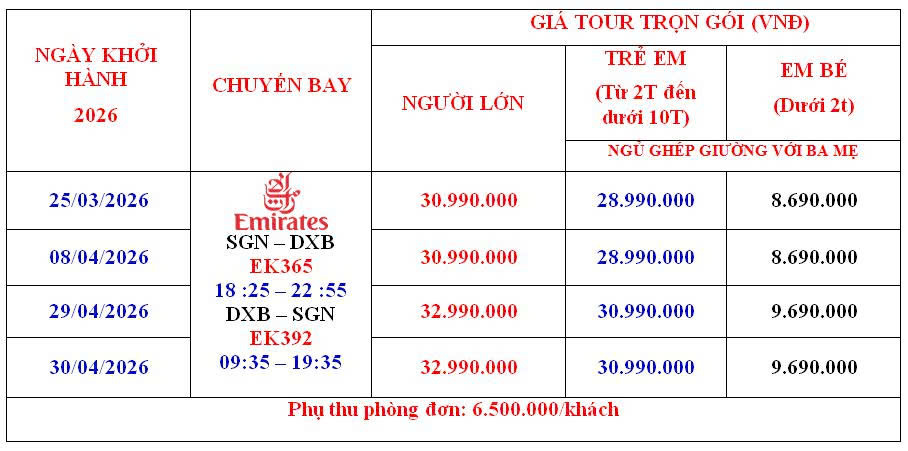 | NGÀY KHỞI HÀNH 2026 | CHUYẾN BAY | GIÁ TOUR TRỌN GÓI (VNĐ) | | |
|---|---|---|---|---|
| | | NGƯỜI LỚN | TRẺ EM (Từ 2T đến dưới 10T) | EM BÉ (Dưới 2t) |
| | | | NGỦ GHÉP GIƯỜNG VỚI BA MẸ | |
| 25/03/2026 | Emirates SGN – DXB EK365 18 :25 – 22 :55 DXB – SGN EK392 09:35 – 19:35 | 30.990.000 | 28.990.000 | 8.690.000 |
| 08/04/2026 | | 30.990.000 | 28.990.000 | 8.690.000 |
| 29/04/2026 | | 32.990.000 | 30.990.000 | 9.690.000 |
| 30/04/2026 | | 32.990.000 | 30.990.000 | 9.690.000 |
| Phụ thu phòng đơn: 6.500.000/khách | | | | |